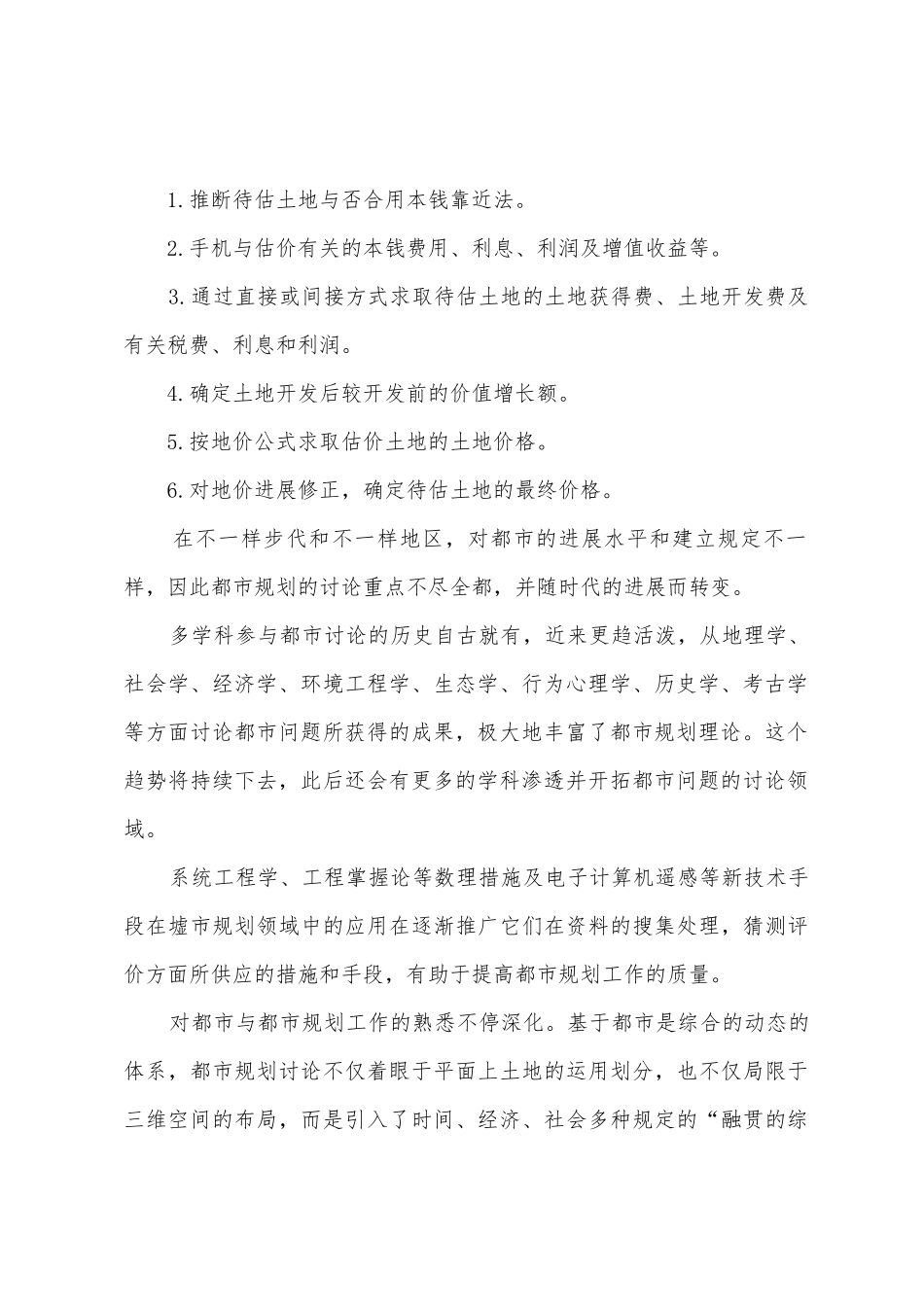 1.推断待估土地与否合用本钱靠近法。

2.手机与估价有关的本钱费用、利息、利润及增值收益等。

3.通过直接或间接方式求取待估土地的土地获得费、土地开发费及有关税费、利息和利润。

4.确定土地开发后较开发前的价值增长额。

5.按地价公式求取估价土地的土地价格。

6.对地价进展修正，确定待估土地的最终价格。

在不一样步代和不一样地区，对都市的进展水平和建立规定不一样，因此都市规划的讨论重点不尽全都，并随时代的进展而转变。

多学科参与都市讨论的历史自古就有，近来更趋活泼，从地理学、社会学、经济学、环境工程学、生态学、行为心理学、历史学、考古学等方面讨论都市问题所获得的成果，极大地丰富了都市规划理论。这个趋势将持续下去，此后还会有更多的学科渗透并开拓都市问题的讨论领域。

系统工程学、工程掌握论等数理措施及电子计算机遥感等新技术手段在墟市规划领域中的应用在逐渐推广它们在资料的搜集处理，猜测评价方面所供应的措施和手段，有助于提高都市规划工作的质量。

对都市与都市规划工作的熟悉不停深化。基于都市是综合的动态的体系，都市规划讨论不仅着眼于平面上土地的运用划分，也不仅局限于三维空间的布局，而是引入了时间、经济、社会多种规定的“融贯的综